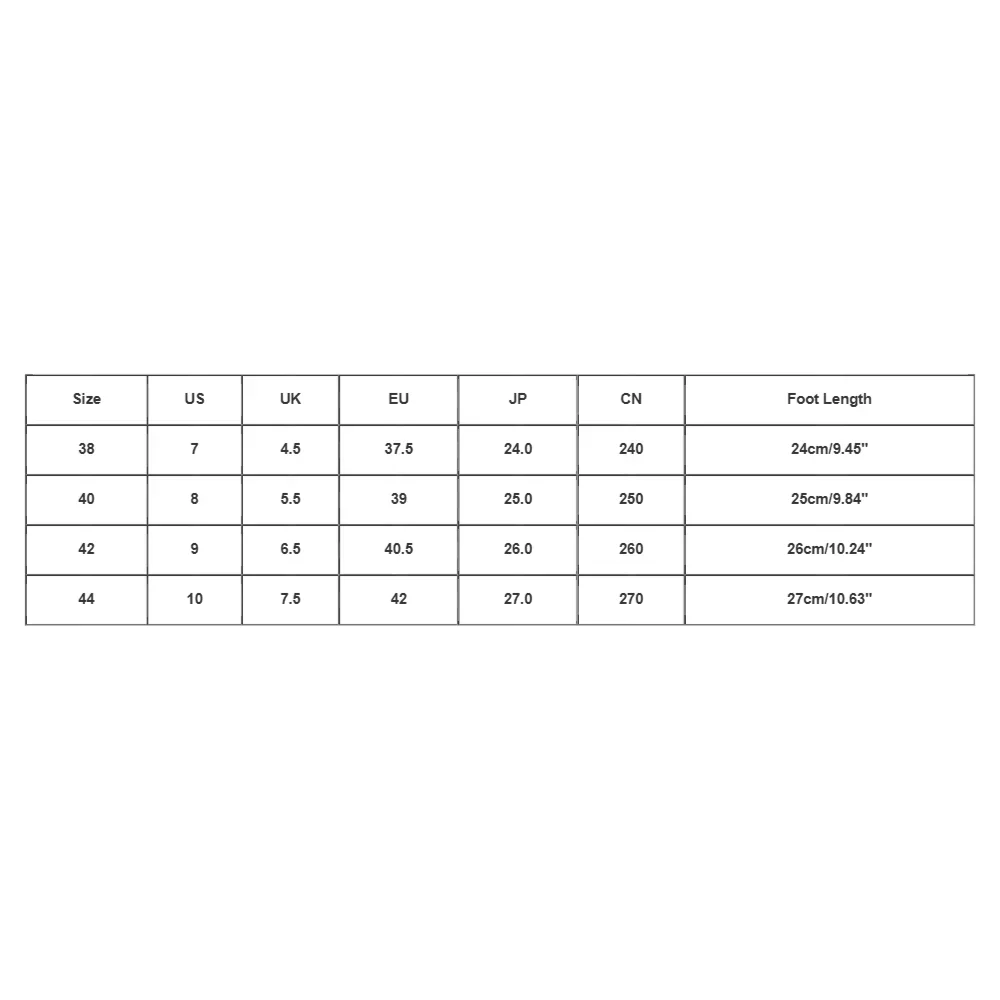 | Size | US | UK | EU | JP | CN | Foot Length |
|---|---|---|---|---|---|---|
| 38 | 7 | 4.5 | 37.5 | 24.0 | 240 | 24cm/9.45" |
| 40 | 8 | 5.5 | 39 | 25.0 | 250 | 25cm/9.84" |
| 42 | 9 | 6.5 | 40.5 | 26.0 | 260 | 26cm/10.24" |
| 44 | 10 | 7.5 | 42 | 27.0 | 270 | 27cm/10.63" |